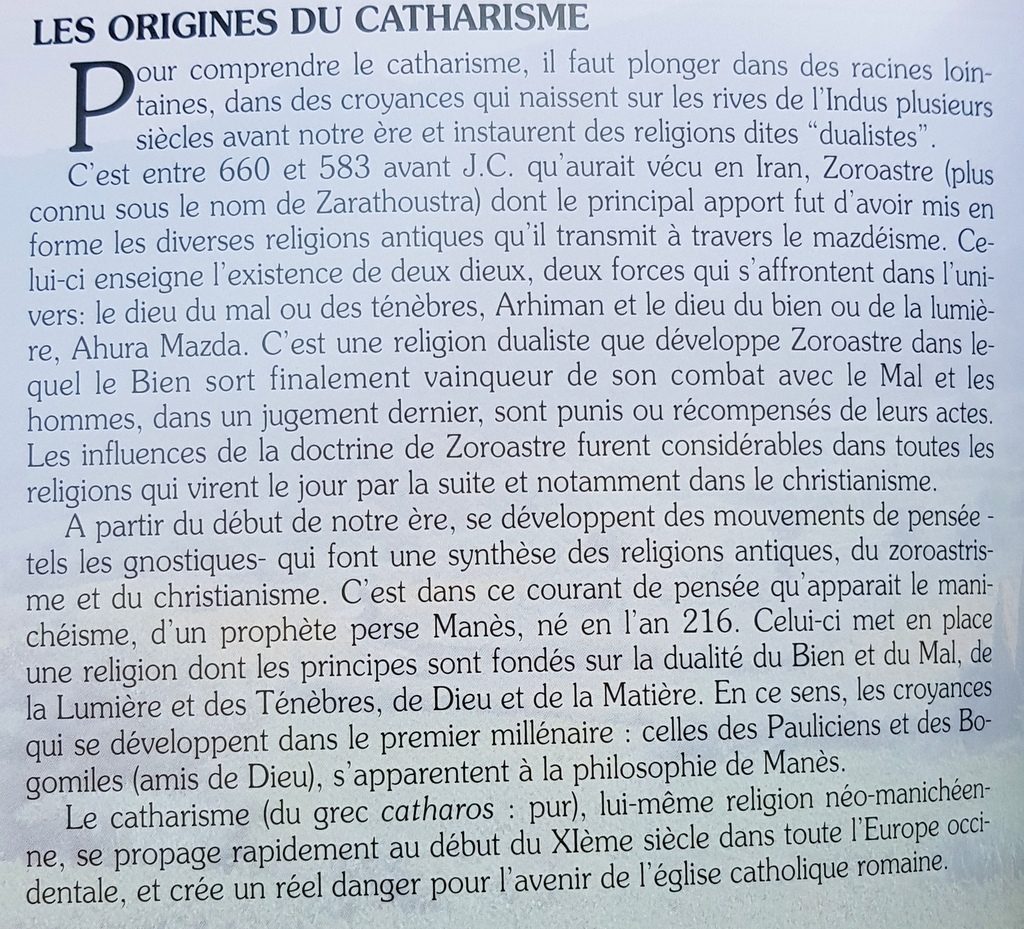 LES ORIGINES DU CATHARISME

Pour comprendre le catharisme, il faut plonger dans des racines lointaines, dans des croyances qui naissent sur les rives de l'Indus plusieurs siècles avant notre ère et instaurent des religions dites "dualistes".

C'est entre 660 et 583 avant J.C. qu'aurait vécu en Iran, Zoroastre (plus connu sous le nom de Zarathoustra) dont le principal apport fut d'avoir mis en forme les diverses religions antiques qu'il transmit à travers le mazdéisme. Celui-ci enseigne l'existence de deux dieux, deux forces qui s'affrontent dans l'univers: le dieu du mal ou des ténèbres, Arhiman et le dieu du bien ou de la lumière, Ahura Mazda. C'est une religion dualiste que développe Zoroastre dans lequel le Bien sort finalement vainqueur de son combat avec le Mal et les hommes, dans un jugement dernier, sont punis ou récompensés de leurs actes. Les influences de la doctrine de Zoroastre furent considérables dans toutes les religions qui virent le jour par la suite et notamment dans le christianisme.

A partir du début de notre ère, se développent des mouvements de pensée - tels les gnostiques- qui font une synthèse des religions antiques, du zoroastrisme et du christianisme. C'est dans ce courant de pensée qu'apparait le manichéisme, d'un prophète perse Manès, né en l'an 216. Celui-ci met en place une religion dont les principes sont fondés sur la dualité du Bien et du Mal, de la Lumière et des Ténèbres, de Dieu et de la Matière. En ce sens, les croyances qui se développent dans le premier millénaire : celles des Pauliciens et des Bogomiles (amis de Dieu), s'apparentent à la philosophie de Manès.

Le catharisme (du grec catharos : pur), lui-même religion néo-manichéenne, se propage rapidement au début du XIème siècle dans toute l'Europe occidentale, et crée un réel danger pour l'avenir de l'église catholique romaine.